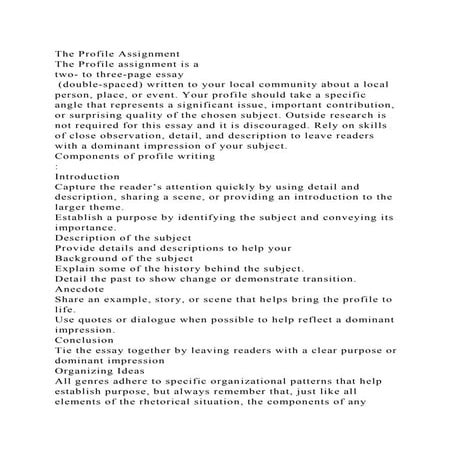 The Profile Assignment
The Profile assignment is a
two- to three-page essay
(double-spaced) written to your local community about a local person, place, or event. Your profile should take a specific angle that represents a significant issue, important contribution, or surprising quality of the chosen subject. Outside research is not required for this essay and it is discouraged. Rely on skills of close observation, detail, and description to leave readers with a dominant impression of your subject.
Components of profile writing
:
Introduction
Capture the reader's attention quickly by using detail and description, sharing a scene, or providing an introduction to the larger theme.
Establish a purpose by identifying the subject and conveying its importance.
Description of the subject
Provide details and descriptions to help your
Background of the subject
Explain some of the history behind the subject.
Detail the past to show change or demonstrate transition.
Anecdote
Share an example, story, or scene that helps bring the profile to life.
Use quotes or dialogue when possible to help reflect a dominant impression.
Conclusion
Tie the essay together by leaving readers with a clear purpose or dominant impression
Organizing Ideas
All genres adhere to specific organizational patterns that help establish purpose, but always remember that, just like all elements of the rhetorical situation, the components of any